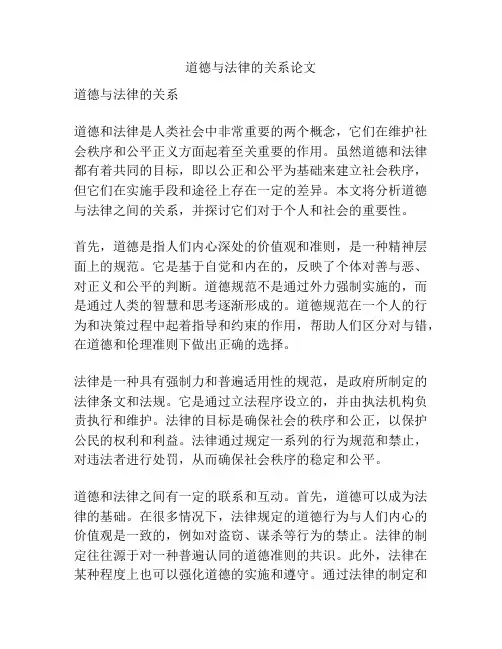 道德与法律的关系论文

道德与法律的关系

道德和法律是人类社会中非常重要的两个概念，它们在维护社会秩序和公平正义方面起着至关重要的作用。虽然道德和法律都有着共同的目标，即以公正和公平为基础来建立社会秩序，但它们在实施手段和途径上存在一定的差异。本文将分析道德与法律之间的关系，并探讨它们对于个人和社会的重要性。

首先，道德是指人们内心深处的价值观和准则，是一种精神层面上的规范。它是基于自觉和内在的，反映了个体对善与恶、对正义和公平的判断。道德规范不是通过外力强制实施的，而是通过人类的智慧和思考逐渐形成的。道德规范在一个人的行为和决策过程中起着指导和约束的作用，帮助人们区分对与错，在道德和伦理准则下做出正确的选择。

法律是一种具有强制力和普遍适用性的规范，是政府所制定的法律条文和法规。它是通过立法程序设立的，并由执法机构负责执行和维护。法律的目标是确保社会的秩序和公正，以保护公民的权利和利益。法律通过规定一系列的行为规范和禁止，对违法者进行处罚，从而确保社会秩序的稳定和公平。

道德和法律之间有一定的联系和互动。首先，道德可以成为法律的基础。在很多情况下，法律规定的道德行为与人们内心的价值观是一致的，例如对盗窃、谋杀等行为的禁止。法律的制定往往源于对一种普遍认同的道德准则的共识。此外，法律在某种程度上也可以强化道德的实施和遵守。通过法律的制定和